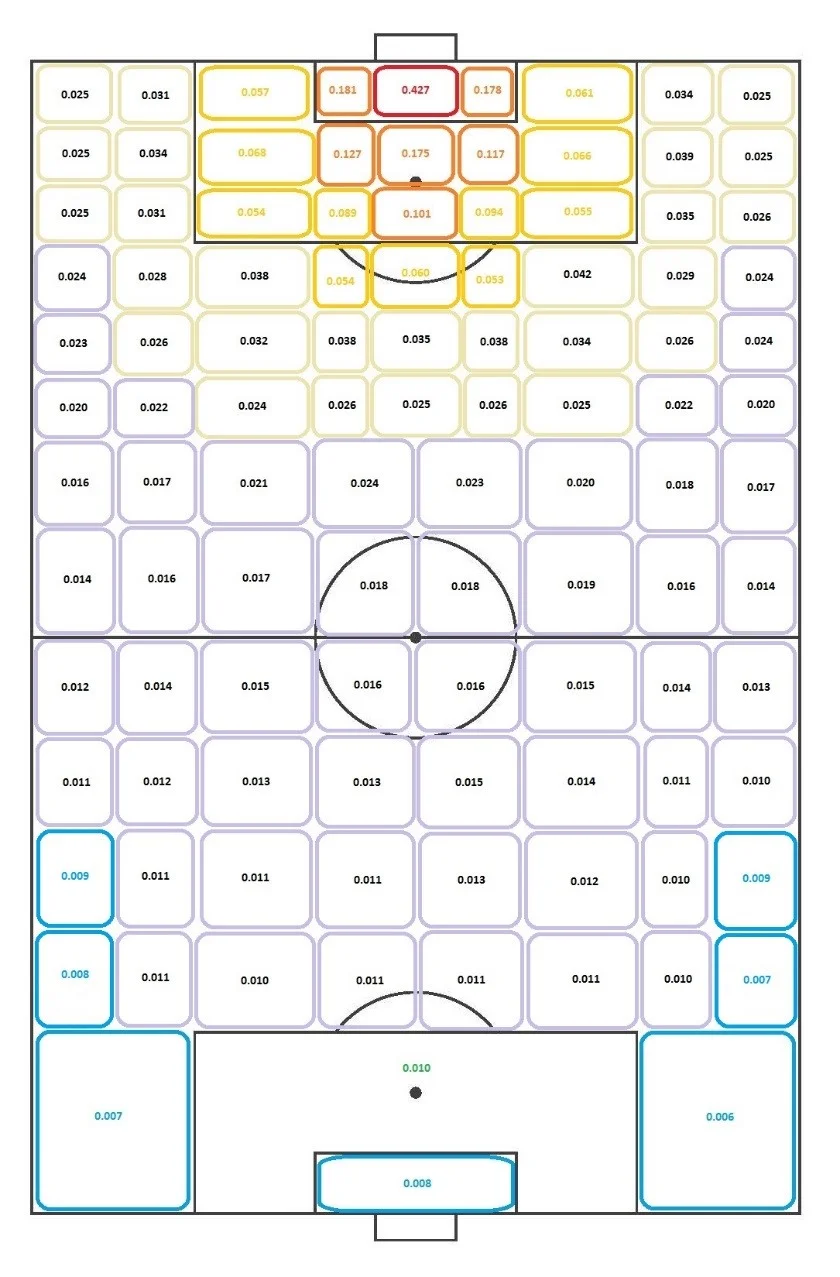 0.025 0.031 0.057 0.181 0.427 0.178 0.061 0.034 0.025

0.025 0.034 0.068 0.127 0.175 0.117 0.066 0.039 0.025

0.025 0.031 0.054 0.089 0.101 0.094 0.055 0.035 0.026

0.024 0.028 0.038 0.054 0.060 0.053 0.042 0.029 0.024

0.023 0.026 0.032 0.038 0.035 0.038 0.034 0.026 0.024

0.020 0.022 0.024 0.026 0.025 0.026 0.025 0.022 0.020

0.016 0.017 0.021 0.024 0.023 0.020 0.018 0.017

0.014 0.016 0.017 0.018 0.018 0.019 0.016 0.014

0.012 0.014 0.015 0.016 0.016 0.015 0.014 0.013

0.011 0.012 0.013 0.013 0.015 0.014 0.011 0.010

0.009 0.011 0.011 0.011 0.013 0.012 0.010 0.009

0.008 0.011 0.010 0.011 0.011 0.011 0.010 0.007

0.007 0.010 0.006

0.008